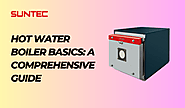 SUNTEC

HOT WATER BOILER BASICS: A COMPREHENSIVE GUIDE